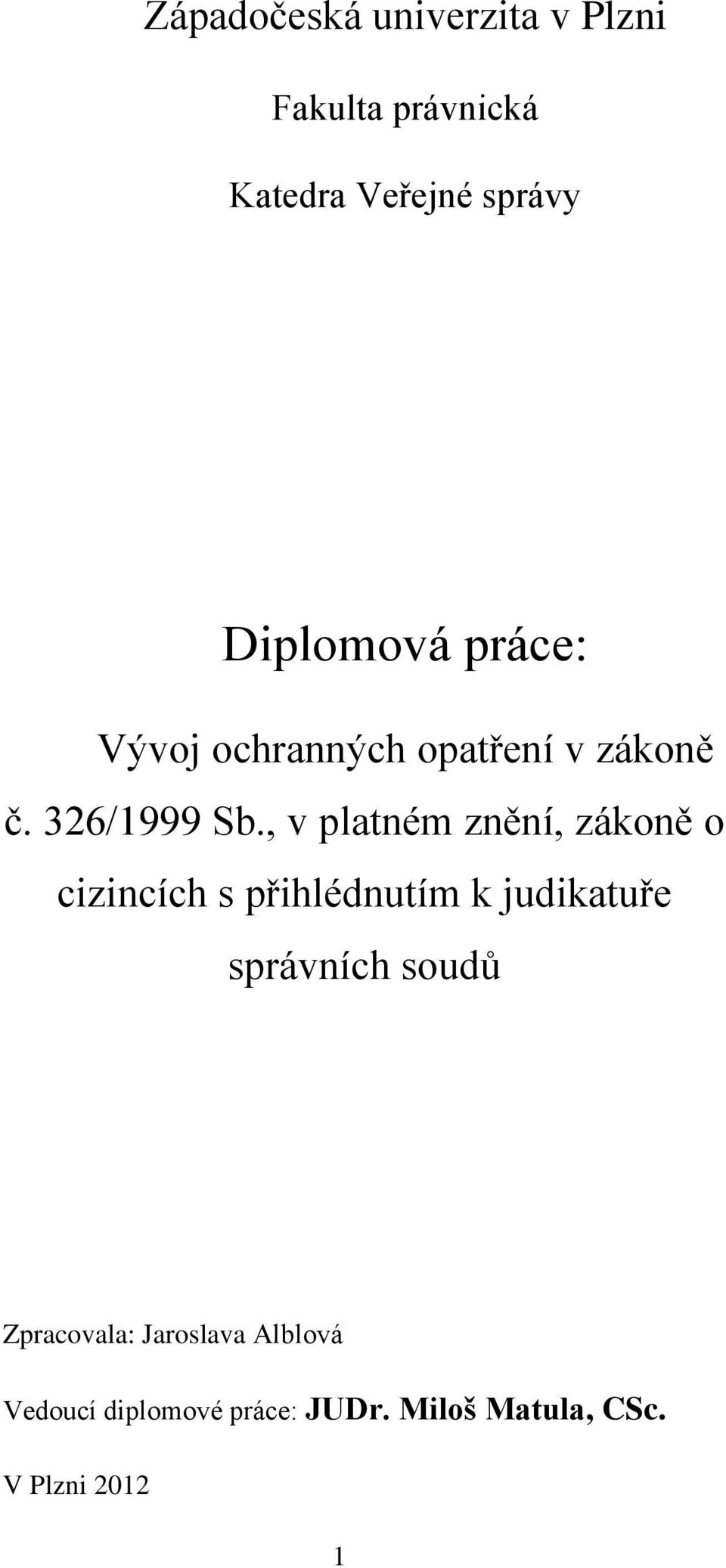 Západočeská univerzita v Plzni

Fakulta právnická

Katedra Veřejné správy

Diplomová práce:

Vývoj ochranných opatření v zákoně č. 326/1999 Sb., v platném znění, zákoně o cizincích s přihlédnutím k judikatuře správních soudů

Zpracovala: Jaroslava Alblová

Vedoucí diplomové práce: JUDr. Miloš Matula, CSc.

V Plzni 2012

1